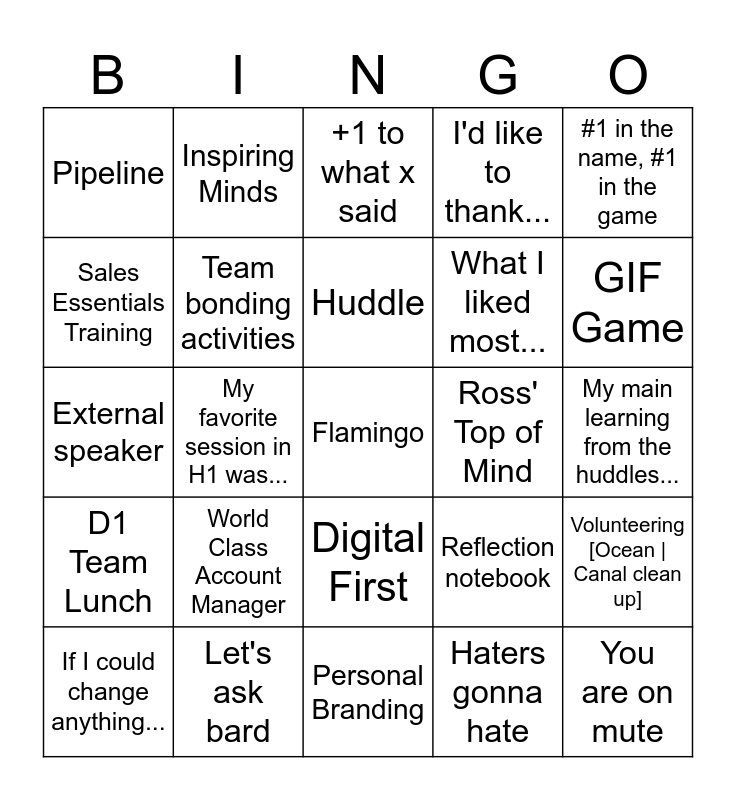 | B | I | N | G | O |
|---|---|---|---|---|
| Pipeline | Inspiring Minds | +1 to what x said | I'd like to thank... | #1 in the name, #1 in the game |
| Sales Essentials Training | Team bonding activities | Huddle | What I liked most... | GIF Game |
| External speaker | My favorite session in H1 was... | Flamingo | Ross' Top of Mind | My main learning from the huddles... |
| D1 Team Lunch | World Class Account Manager | Digital First | Reflection notebook | Volunteering [Ocean \| Canal clean up] |
| If I could change anything... | Let's ask bard | Personal Branding | Haters gonna hate | You are on mute |